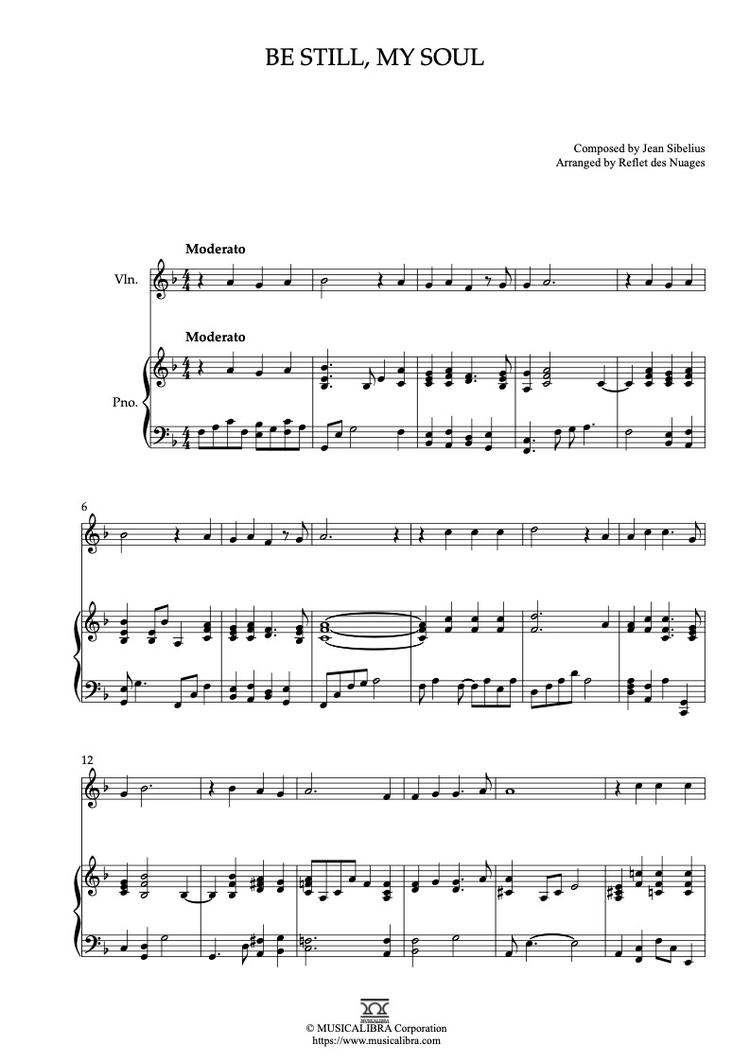 BE STILL, MY SOUL

Composed by Jean Sibelius
Arranged by Reflet des Nuages

Moderato

Vln.

Moderato

Pno.

6

12

© MUSICALIBRA Corporation
https://www.musicalibra.com